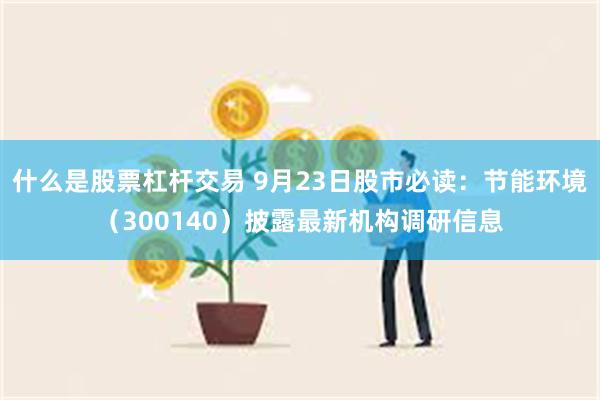 什么是股票杠杆交易 9月23日股市必读：节能环境（300140）披露最新机构调研信息